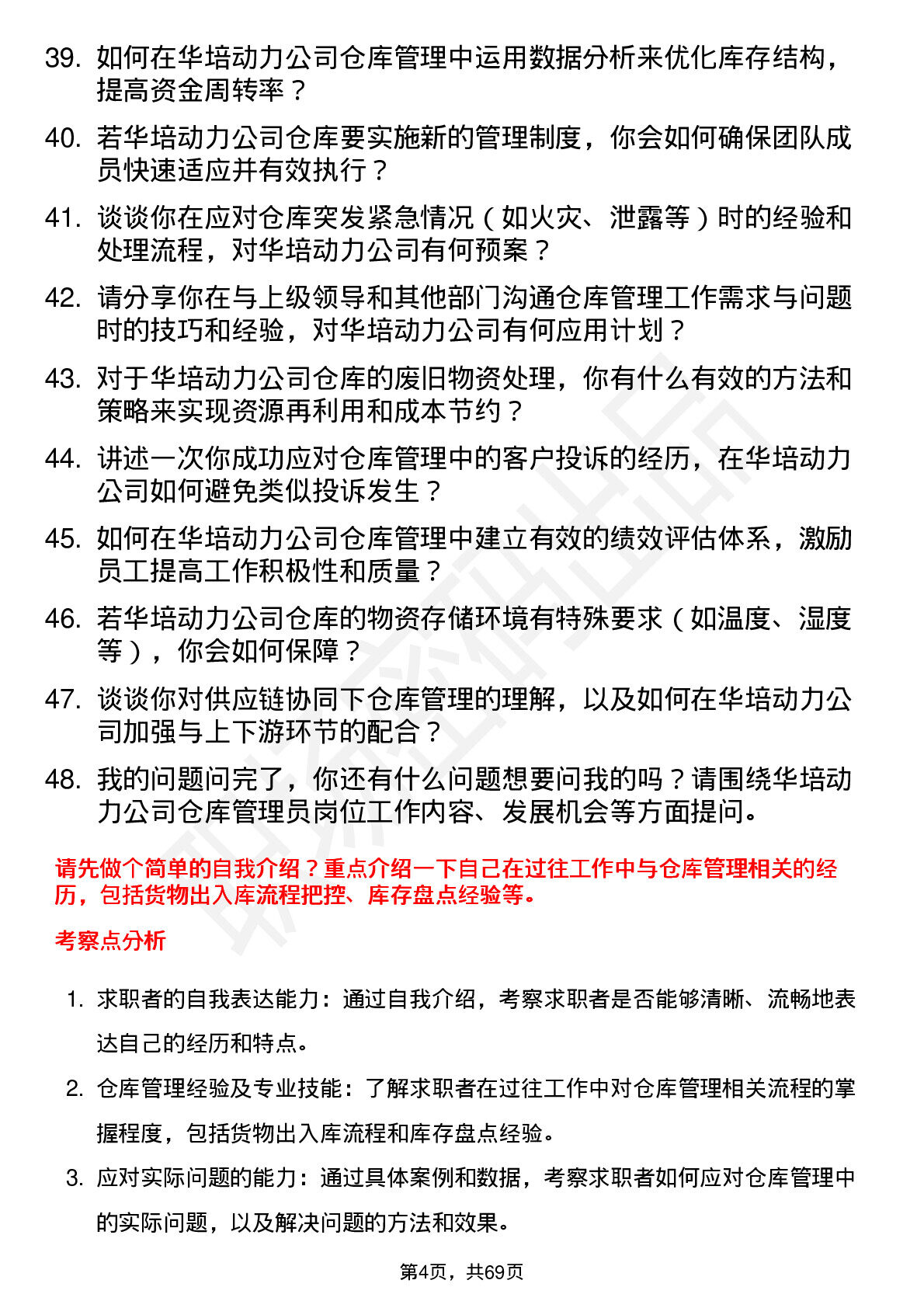 39. 如何在华培动力公司仓库管理中运用数据分析来优化库存结构，提高资金周转率？

40. 若华培动力公司仓库要实施新的管理制度，你会如何确保团队成员快速适应并有效执行？

41. 谈谈你在应对仓库突发紧急情况（如火灾、泄露等）时的经验和处理流程，对华培动力公司有何预案？

42. 请分享你在与上级领导和其他部门沟通仓库管理工作需求与问题时的技巧和经验，对华培动力公司有何应用计划？

43. 对于华培动力公司仓库的废旧物资处理，你有什么有效的方法和策略来实现资源再利用和成本节约？

44. 讲述一次你成功应对仓库管理中的客户投诉的经历，在华培动力公司如何避免类似投诉发生？

45. 如何在华培动力公司仓库管理中建立有效的绩效评估体系，激励员工提高工作积极性和质量？

46. 若华培动力公司仓库的物资存储环境有特殊要求（如温度、湿度等），你会如何保障？

47. 谈谈你对供应链协同下仓库管理的理解，以及如何在华培动力公司加强与上下游环节的配合？

48. 我的问题问完了，你还有什么问题想要问我的吗？请围绕华培动力公司仓库管理员岗位工作内容、发展机会等方面提问。

请先做个简单的自我介绍？重点介绍一下自己在过往工作中与仓库管理相关的经历，包括货物出入库流程把控、库存盘点经验等。

考察点分析

1. 求职者的自我表达能力：通过自我介绍，考察求职者是否能够清晰、流畅地表达自己的经历和特点。

2. 仓库管理经验及专业技能：了解求职者在过往工作中对仓库管理相关流程的掌握程度，包括货物出入库流程和库存盘点经验。

3. 应对实际问题的能力：通过具体案例和数据，考察求职者如何应对仓库管理中的实际问题，以及解决问题的方法和效果。

第4页，共69页